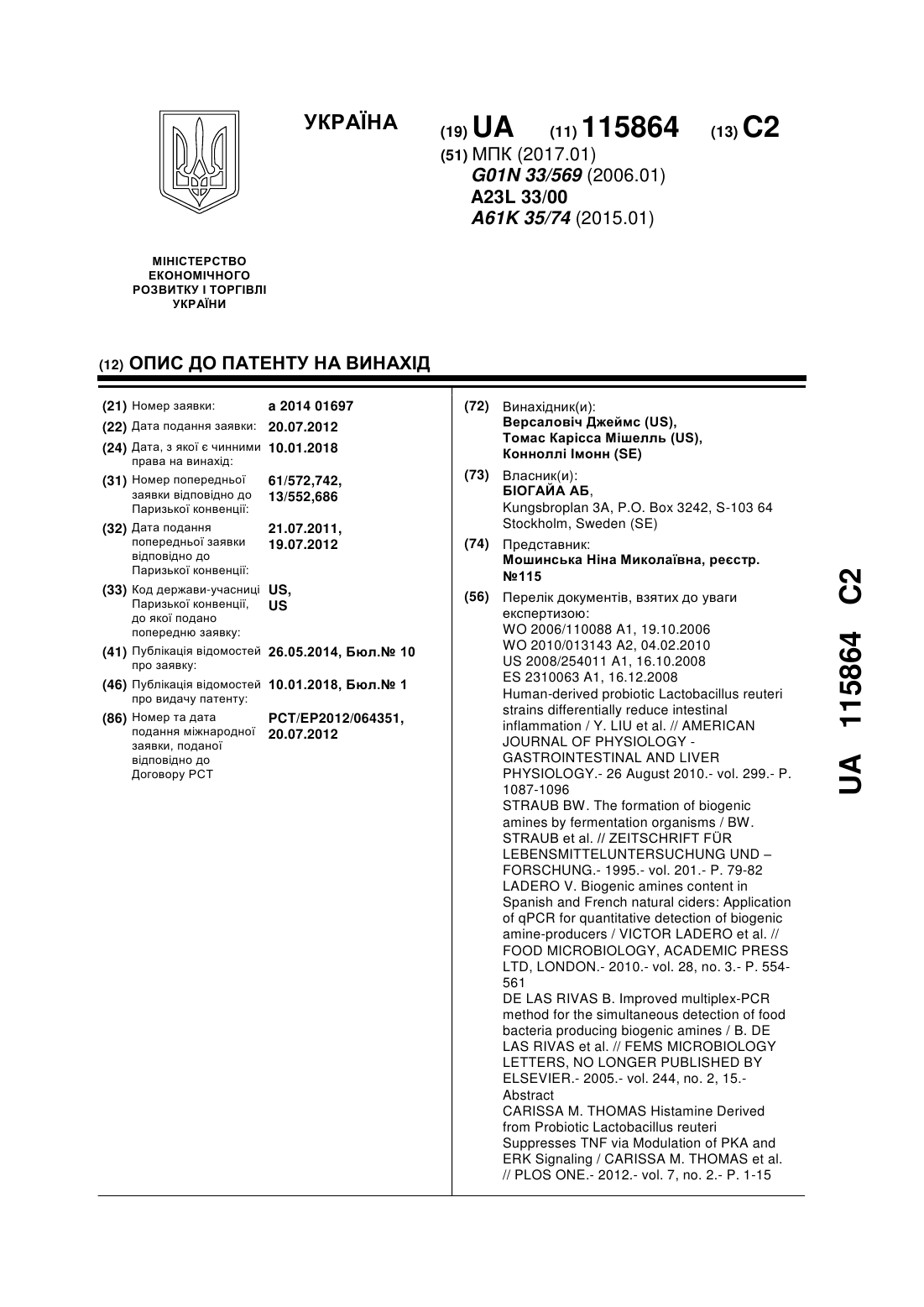 УКРАЇНА

(19) UA (11) 115864 (13) C2

(51) МПК (2017.01)
G01N 33/569 (2006.01)
A23L 33/00
A61K 35/74 (2015.01)

МІНІСТЕРСТВО ЕКОНОМІЧНОГО РОЗВИТКУ І ТОРГІВЛІ УКРАЇНИ

(12) ОПИС ДО ПАТЕНТУ НА ВИНАХІД

(21) Номер заявки: a 2014 01697
(22) Дата подання заявки: 20.07.2012
(24) Дата, з якої є чинними права на винахід: 10.01.2018
(31) Номер попередньої заявки відповідно до Паризької конвенції: 61/572,742, 13/552,686
(32) Дата подання попередньої заявки відповідно до Паризької конвенції: 21.07.2011, 19.07.2012
(33) Код держави-учасниці Паризької конвенції, до якої подано попередню заявку: US, US
(41) Публікація відомостей про заявку: 26.05.2014, Бюл.№ 10
(46) Публікація відомостей про видачу патенту: 10.01.2018, Бюл.№ 1
(86) Номер та дата подання міжнародної заявки, поданої відповідно до Договору PCT: PCT/EP2012/064351, 20.07.2012

(72) Винахідник(и):
Версаловіч Джеймс (US),
Томас Карісса Мішелль (US),
Конноллі Імонн (SE)

(73) Власник(и):
БІОГАЙА АБ,
Kungsbroplan 3A, P.O. Box 3242, S-103 64 Stockholm, Sweden (SE)

(74) Представник:
Мошинська Ніна Миколаївна, реєстр. №115

(56) Перелік документів, взятих до уваги експертизою:
WO 2006/110088 A1, 19.10.2006
WO 2010/013143 A2, 04.02.2010
US 2008/254011 A1, 16.10.2008
ES 2310063 A1, 16.12.2008
Human-derived probiotic Lactobacillus reuteri strains differentially reduce intestinal inflammation / Y. LIU et al. // AMERICAN JOURNAL OF PHYSIOLOGY - GASTROINTESTINAL AND LIVER PHYSIOLOGY.- 26 August 2010.- vol. 299.- P. 1087-1096
STRAUB BW. The formation of biogenic amines by fermentation organisms / BW. STRAUB et al. // ZEITSCHRIFT FÜR LEBENSMITTELUNTERSUCHUNG UND – FORSCHUNG.- 1995.- vol. 201.- P. 79-82
LADERO V. Biogenic amines content in Spanish and French natural ciders: Application of qPCR for quantitative detection of biogenic amine-producers / VICTOR LADERO et al. // FOOD MICROBIOLOGY, ACADEMIC PRESS LTD, LONDON.- 2010.- vol. 28, no. 3.- P. 554-561
DE LAS RIVAS B. Improved multiplex-PCR method for the simultaneous detection of food bacteria producing biogenic amines / B. DE LAS RIVAS et al. // FEMS MICROBIOLOGY LETTERS, NO LONGER PUBLISHED BY ELSEVIER.- 2005.- vol. 244, no. 2, 15.- Abstract
CARISSA M. THOMAS Histamine Derived from Probiotic Lactobacillus reuteri Suppresses TNF via Modulation of PKA and ERK Signaling / CARISSA M. THOMAS et al. // PLOS ONE.- 2012.- vol. 7, no. 2.- P. 1-15

UA 115864 C2